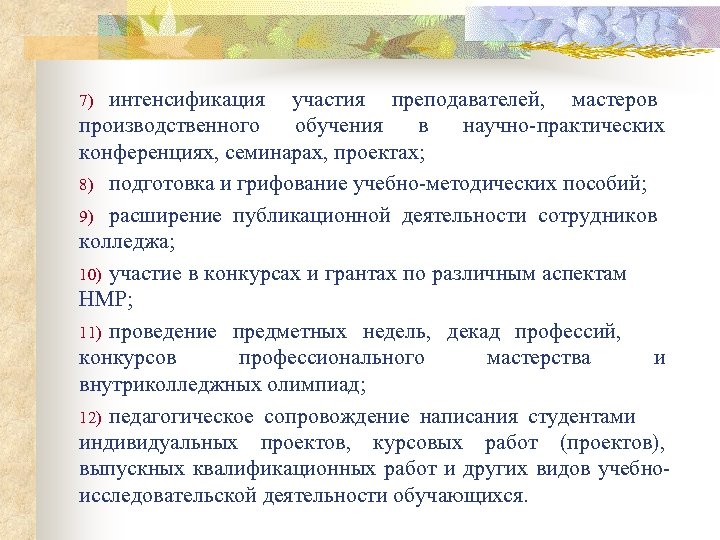 7) интенсификация участия преподавателей, мастеров производственного обучения в научно-практических конференциях, семинарах, проектах;

8) подготовка и грифование учебно-методических пособий;

9) расширение публикационной деятельности сотрудников колледжа;

10) участие в конкурсах и грантах по различным аспектам НМР;

11) проведение предметных недель, декад профессий, конкурсов профессионального мастерства и внутриколледжных олимпиад;

12) педагогическое сопровождение написания студентами индивидуальных проектов, курсовых работ (проектов), выпускных квалификационных работ и других видов учебно-исследовательской деятельности обучающихся.